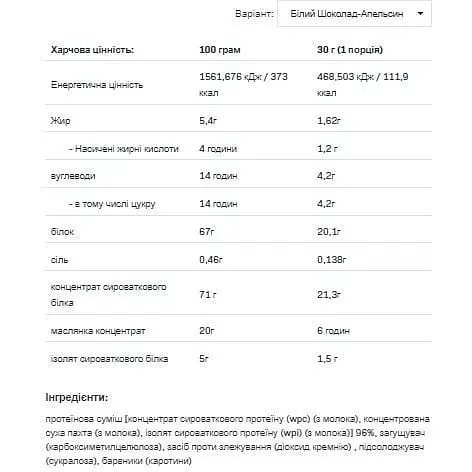 Варіант: Білий Шоколад-Апельсин

| Харчова цінність: | 100 грам | 30 г (1 порція) |
|---|---|---|
| Енергетична цінність | 1561,676 кДж / 373 ккал | 468,503 кДж / 111,9 ккал |
| Жир | 5,4г | 1,62г |
| - Насичені жирні кислоти | 4 години | 1,2 г |
| вуглеводи | 14 годин | 4,2г |
| - в тому числі цукру | 14 годин | 4,2г |
| білок | 67г | 20,1г |
| сіль | 0,46г | 0,138г |
| концентрат сироваткового білка | 71 г | 21,3г |
| маслянка концентрат | 20г | 6 годин |
| ізолят сироваткового білка | 5г | 1,5 г |

Інгредієнти:

протеїнова суміш [концентрат сироваткового протеїну (wpc) (з молока), концентрована суха пахта (з молока), ізолят сироваткового протеїну (wpi) (з молока)] 96%, загущувач (карбоксиметилцелюлоза), засіб проти злежування (діоксид кремнію) , підсолоджувач (сукралоза), барвники (каротини)